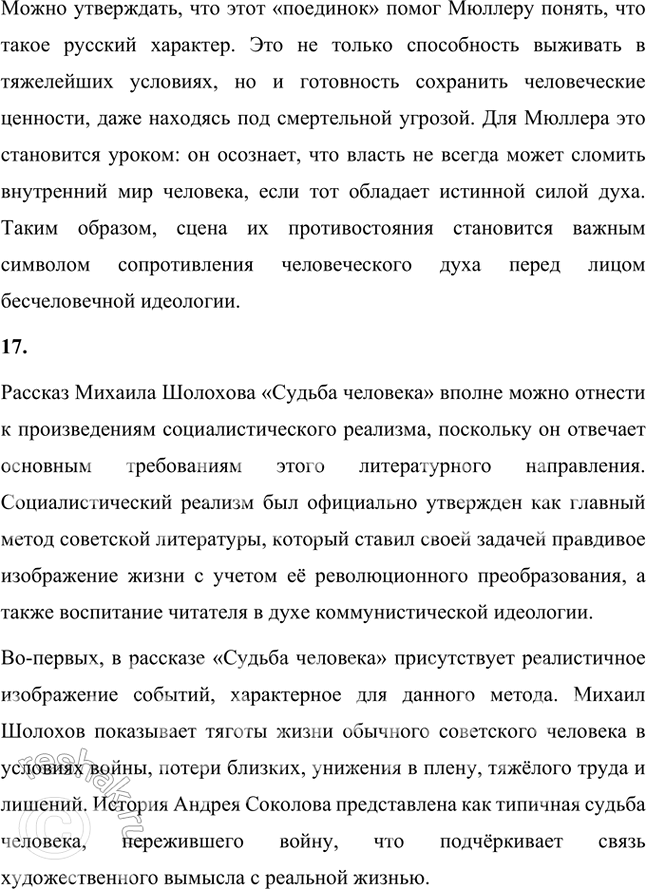 Можно утверждать, что этот «поединок» помог Мюллеру понять, что такое русский характер. Это не только способность выживать в тяжелейших условиях, но и готовность сохранить человеческие ценности, даже находясь под смертельной угрозой. Для Мюллера это становится уроком: он осознает, что власть не всегда может сломить внутренний мир человека, если тот обладает истинной силой духа. Таким образом, сцена их противостояния становится важным символом сопротивления человеческого духа перед лицом бесчеловечной идеологии.

17.

Рассказ Михаила Шолохова «Судьба человека» вполне можно отнести к произведениям социалистического реализма, поскольку он отвечает основным требованиям этого литературного направления. Социалистический реализм был официально утвержден как главный метод советской литературы, который ставил своей задачей правдивое изображение жизни с учетом её революционного преобразования, а также воспитание читателя в духе коммунистической идеологии.

Во-первых, в рассказе «Судьба человека» присутствует реалистичное изображение событий, характерное для данного метода. Михаил Шолохов показывает тяготы жизни обычного советского человека в условиях войны, потери близких, унижения в плену, тяжёлого труда и лишений. История Андрея Соколова представлена как типичная судьба человека, пережившего войну, что подчёркивает связь художественного вымысла с реальной жизнью.

reshak.ru